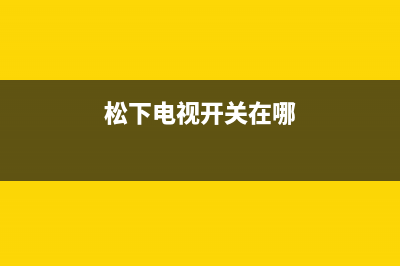 松下电视开关在哪